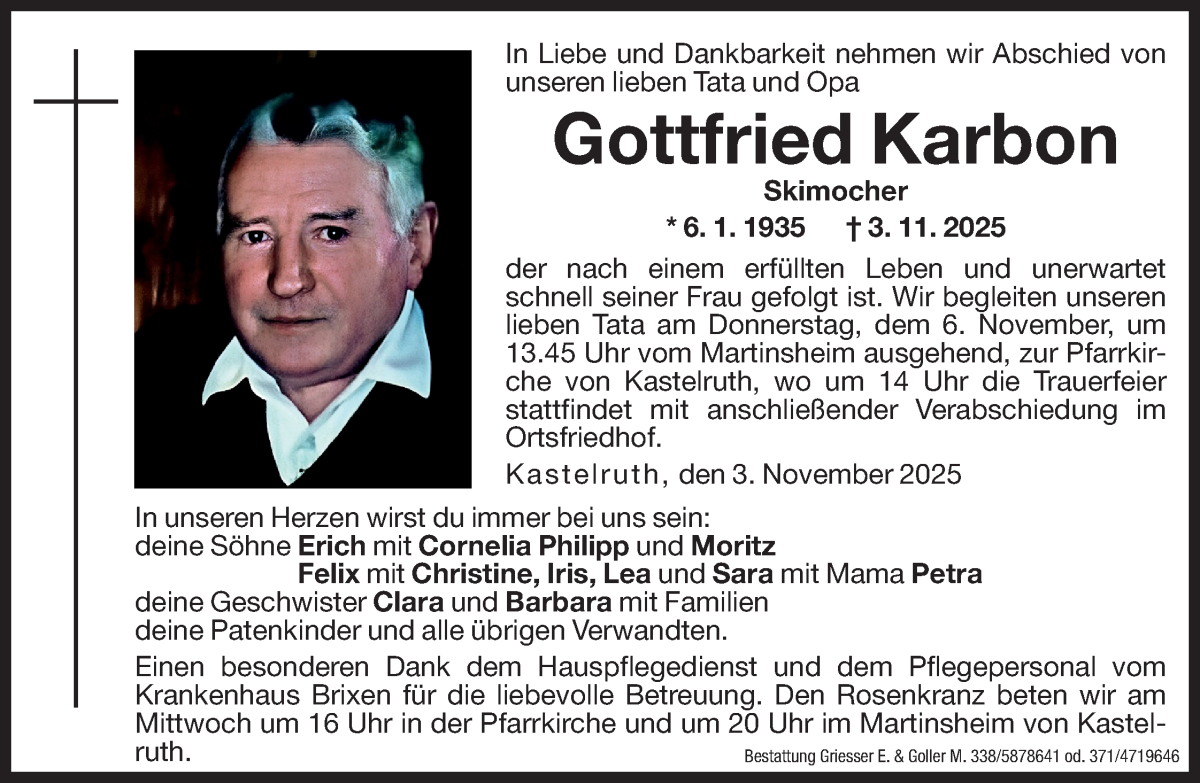 In Liebe und Dankbarkeit nehmen wir Abschied von unseren lieben Tata und Opa

Gottfried Karbon

Skimocher

* 6. 1. 1935 † 3. 11. 2025

der nach einem erfüllten Leben und unerwartet schnell seiner Frau gefolgt ist. Wir begleiten unseren lieben Tata am Donnerstag, dem 6. November, um 13.45 Uhr vom Martinsheim ausgehend, zur Pfarrkirche von Kastelruth, wo um 14 Uhr die Trauerfeier stattfindet mit anschließender Verabschiedung im Ortsfriedhof.

Kastelruth, den 3. November 2025

In unseren Herzen wirst du immer bei uns sein:
deine Söhne Erich mit Cornelia Philipp und Moritz
Felix mit Christine, Iris, Lea und Sara mit Mama Petra
deine Geschwister Clara und Barbara mit Familien
deine Patenkinder und alle übrigen Verwandten.

Einen besonderen Dank dem Hauspflegedienst und dem Pflegepersonal vom Krankenhaus Brixen für die liebevolle Betreuung. Den Rosenkranz beten wir am Mittwoch um 16 Uhr in der Pfarrkirche und um 20 Uhr im Martinsheim von Kastelruth.

Bestattung Griesser E. & Goller M. 338/5878641 od. 371/4719646